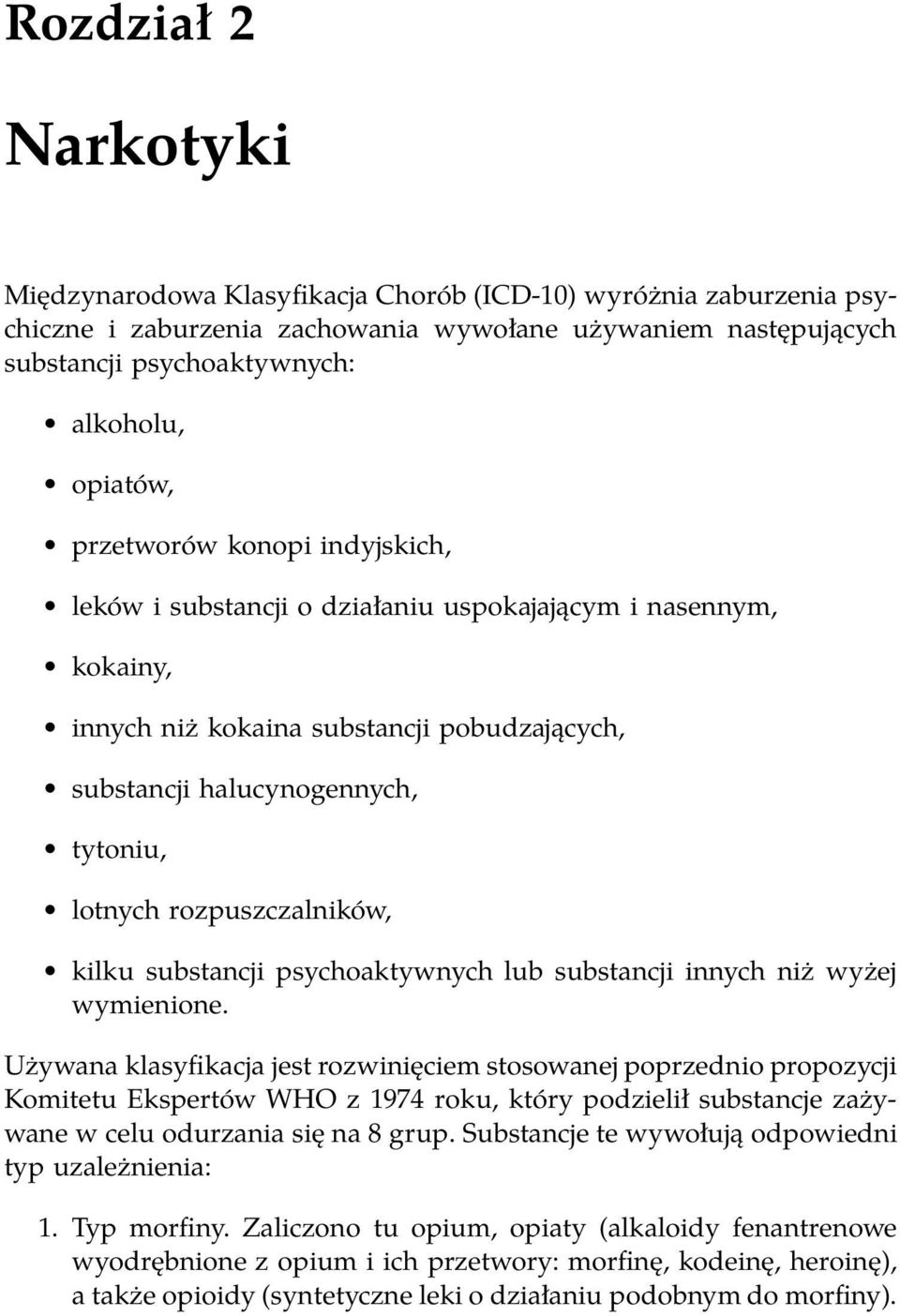 Rozdział 2

Narkotyki

Międzynarodowa Klasyfikacja Chorób (ICD-10) wyróżnia zaburzenia psychiczne i zaburzenia zachowania wywołane używaniem następujących substancji psychoaktywnych:

• alkoholu,

• opiatów,

• przetworów konopi indyjskich,

• leków i substancji o działaniu uspokajającym i nasennym,

• kokainy,

• innych niż kokaina substancji pobudzających,

• substancji halucynogennych,

• tytoniu,

• lotnych rozpuszczalników,

• kilku substancji psychoaktywnych lub substancji innych niż wyżej wymienione.

Używana klasyfikacja jest rozwinięciem stosowanej poprzednio propozycji Komitetu Ekspertów WHO z 1974 roku, który podzielił substancje zażywane w celu odurzania się na 8 grup. Substancje te wywołują odpowiedni typ uzależnienia:

1. Typ morfiny. Zaliczono tu opium, opiaty (alkaloidy fenantrenowe wyodrębnione z opium i ich przetwory: morfinę, kodeinę, heroinę), a także opioidy (syntetyczne leki o działaniu podobnym do morfiny).